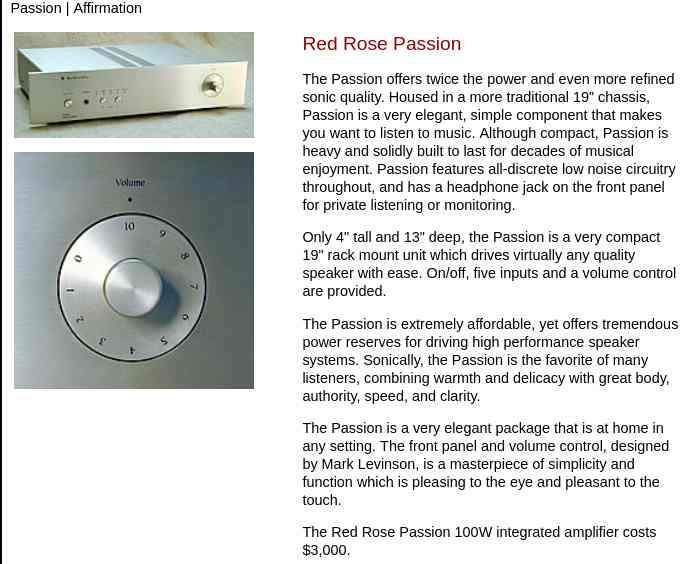 Passion | Affirmation

Volume

10
9
8
7
6
5
4
3
2
1
0

Red Rose Passion

The Passion offers twice the power and even more refined sonic quality. Housed in a more traditional 19" chassis, Passion is a very elegant, simple component that makes you want to listen to music. Although compact, Passion is heavy and solidly built to last for decades of musical enjoyment. Passion features all-discrete low noise circuitry throughout, and has a headphone jack on the front panel for private listening or monitoring.

Only 4" tall and 13" deep, the Passion is a very compact 19" rack mount unit which drives virtually any quality speaker with ease. On/off, five inputs and a volume control are provided.

The Passion is extremely affordable, yet offers tremendous power reserves for driving high performance speaker systems. Sonically, the Passion is the favorite of many listeners, combining warmth and delicacy with great body, authority, speed, and clarity.

The Passion is a very elegant package that is at home in any setting. The front panel and volume control, designed by Mark Levinson, is a masterpiece of simplicity and function which is pleasing to the eye and pleasant to the touch.

The Red Rose Passion 100W integrated amplifier costs $3,000.